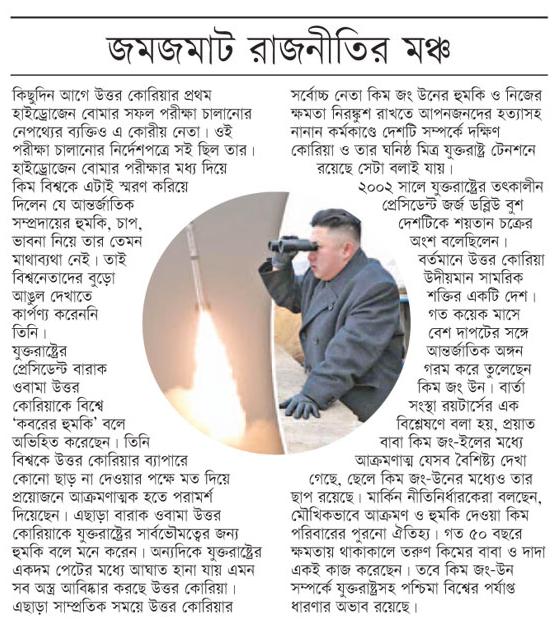 জমজমাট রাজনীতির মঞ্চ

কিছুদিন আগে উত্তর কোরিয়ার প্রথম হাইড্রোজেন বোমার সফল পরীক্ষা চালানোর নেপথ্যের ব্যক্তিও এ কোরীয় নেতা। ওই পরীক্ষা চালানোর নির্দেশপত্রে সই ছিল তার। হাইড্রোজেন বোমার পরীক্ষার মধ্য দিয়ে কিম বিশ্বকে এটাই স্মরণ করিয়ে দিলেন যে আন্তর্জাতিক সম্প্রদায়ের হুমকি, চাপ, ভাবনা নিয়ে তার তেমন মাথাব্যথা নেই। তাই বিশ্বনেতাদের বুড়ো আঙুল দেখাতে কার্পণ্য করেননি তিনি। যুক্তরাষ্ট্রের প্রেসিডেন্ট বারাক ওবামা উত্তর কোরিয়াকে বিশ্বে 'কবরের হুমকি' বলে অভিহিত করেছেন। তিনি বিশ্বকে উত্তর কোরিয়ার ব্যাপারে কোনো ছাড় না দেওয়ার পক্ষে মত দিয়ে প্রয়োজনে আক্রমণাত্মক হতে পরামর্শ দিয়েছেন। এছাড়া বারাক ওবামা উত্তর কোরিয়াকে যুক্তরাষ্ট্রের সার্বভৌমত্বের জন্য হুমকি বলে মনে করেন। অন্যদিকে যুক্তরাষ্ট্রের একদম পেটের মধ্যে আঘাত হানা যায় এমন সব অস্ত্র আবিষ্কার করছে উত্তর কোরিয়া। এছাড়া সাম্প্রতিক সময়ে উত্তর কোরিয়ার সর্বোচ্চ নেতা কিম জং উনের হুমকি ও নিজের ক্ষমতা নিরঙ্কুশ রাখতে আপনজনদের হত্যাসহ নানান কর্মকাণ্ডে দেশটি সম্পর্কে দক্ষিণ কোরিয়া ও তার ঘনিষ্ঠ মিত্র যুক্তরাষ্ট্র টেনশনে রয়েছে সেটা বলাই যায়।

২০০২ সালে যুক্তরাষ্ট্রের তৎকালীন প্রেসিডেন্ট জর্জ ডব্লিউ বুশ দেশটিকে শয়তান চক্রের অংশ বলেছিলেন। বর্তমানে উত্তর কোরিয়া উদীয়মান সামরিক শক্তির একটি দেশ। গত কয়েক মাসে বেশ দাপটের সঙ্গে আন্তর্জাতিক অঙ্গন গরম করে তুলেছেন কিম জং উন। বার্তা সংস্থা রয়টার্সের এক বিশ্লেষণে বলা হয়, প্রয়াত বাবা কিম জং-ইলের মধ্যে আক্রমণাত্ম যেসব বৈশিষ্ট্য দেখা গেছে, ছেলে কিম জং-উনের মধ্যেও তার ছাপ রয়েছে। মার্কিন নীতিনির্ধারকেরা বলছেন, মৌখিকভাবে আক্রমণ ও হুমকি দেওয়া কিম পরিবারের পুরনো ঐতিহ্য। গত ৫০ বছরে ক্ষমতায় থাকাকালে তরুণ কিমের বাবা ও দাদা একই কাজ করেছেন। তবে কিম জং-উন সম্পর্কে যুক্তরাষ্ট্রসহ পশ্চিমা বিশ্বের পর্যাপ্ত ধারণার অভাব রয়েছে।